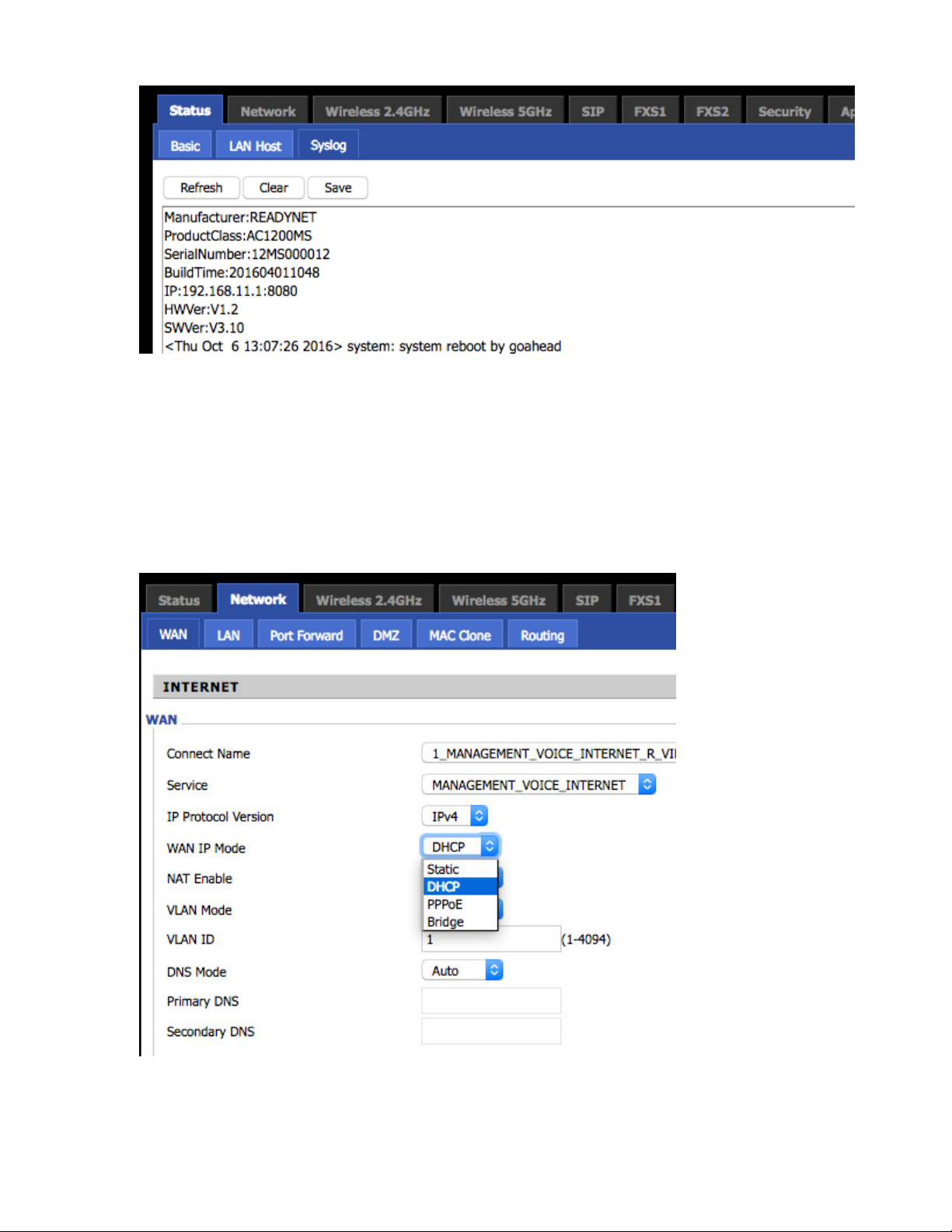 Status Network Wireless 2.4GHz Wireless 5GHz SIP FXS1 FXS2 Security Ap

Basic LAN Host Syslog

Refresh Clear Save

Manufacturer:READYNET
ProductClass:AC1200MS
SerialNumber:12MS000012
BuildTime:201604011048
IP:192.168.11.1:8080
HWVer:V1.2
SWVer:V3.10
<Thu Oct 6 13:07:26 2016> system: system reboot by goahead

Status Network Wireless 2.4GHz Wireless 5GHz SIP FXS1

WAN LAN Port Forward DMZ MAC Clone Routing

INTERNET

WAN

Connect Name 1_MANAGEMENT_VOICE_INTERNET_R_VI

Service MANAGEMENT_VOICE_INTERNET

IP Protocol Version IPv4

WAN IP Mode DHCP

Static
DHCP
PPPoE
Bridge

NAT Enable

VLAN Mode

VLAN ID 1 (1-4094)

DNS Mode Auto

Primary DNS

Secondary DNS